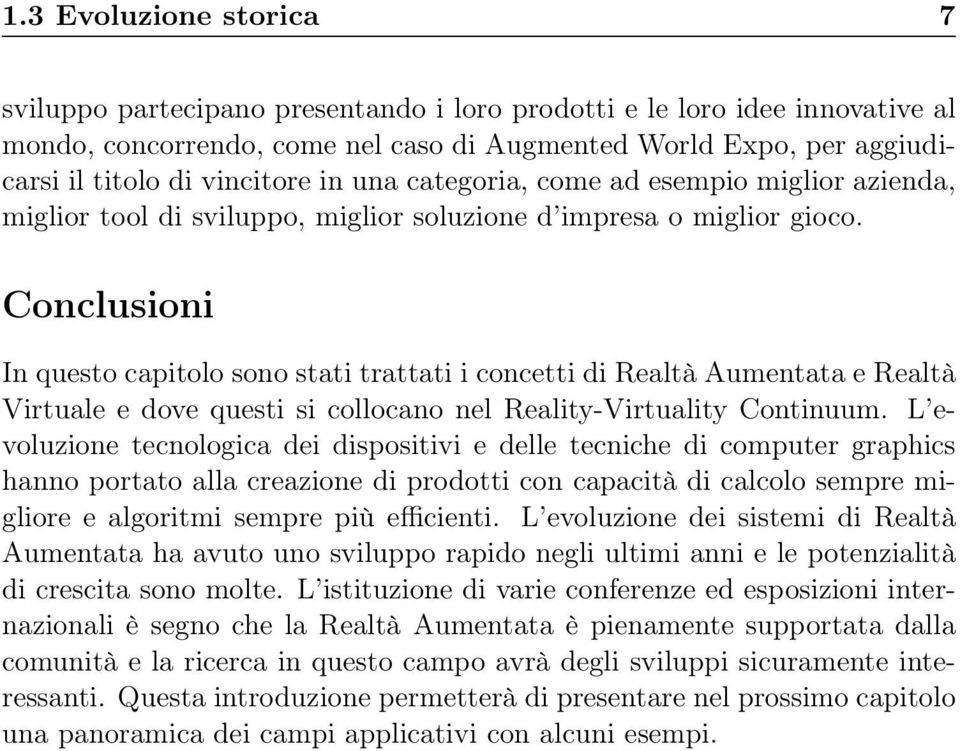 1.3 Evoluzione storica 7

sviluppo partecipano presentando i loro prodotti e le loro idee innovative al mondo, concorrendo, come nel caso di Augmented World Expo, per aggiudicarsi il titolo di vincitore in una categoria, come ad esempio miglior azienda, miglior tool di sviluppo, miglior soluzione d'impresa o miglior gioco.

Conclusioni

In questo capitolo sono stati trattati i concetti di Realtà Aumentata e Realtà Virtuale e dove questi si collocano nel Reality-Virtuality Continuum. L'evoluzione tecnologica dei dispositivi e delle tecniche di computer graphics hanno portato alla creazione di prodotti con capacità di calcolo sempre migliore e algoritmi sempre più efficienti. L'evoluzione dei sistemi di Realtà Aumentata ha avuto uno sviluppo rapido negli ultimi anni e le potenzialità di crescita sono molte. L'istituzione di varie conferenze ed esposizioni internazionali è segno che la Realtà Aumentata è pienamente supportata dalla comunità e la ricerca in questo campo avrà degli sviluppi sicuramente interessanti. Questa introduzione permetterà di presentare nel prossimo capitolo una panoramica dei campi applicativi con alcuni esempi.